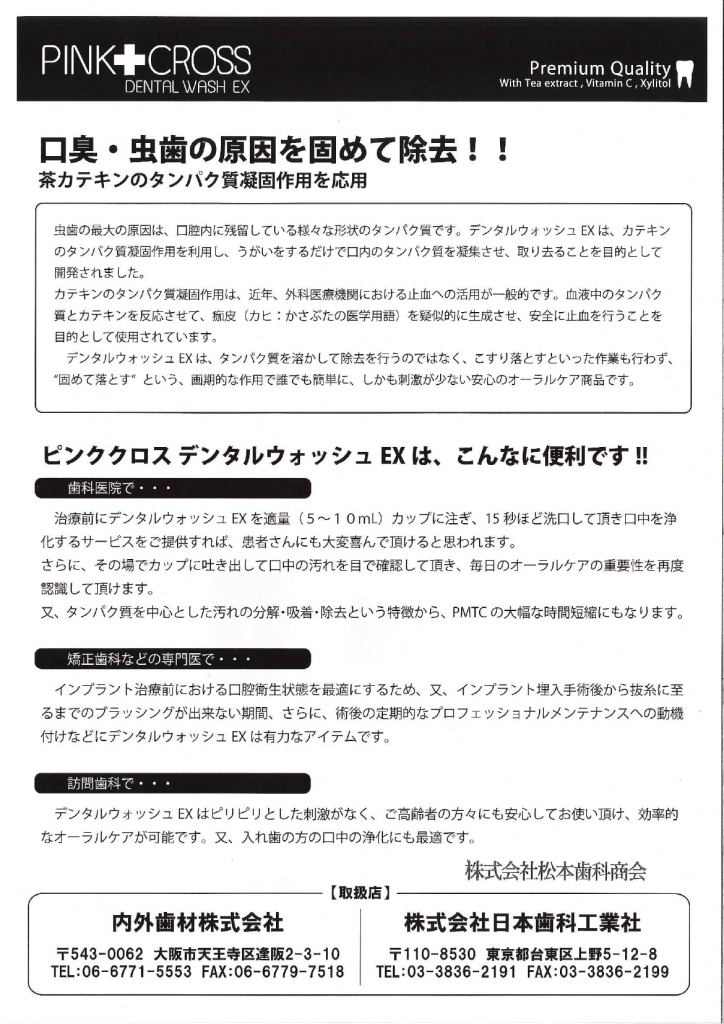 PINK CROSS
DENTAL WASH EX

Premium Quality
With Tea extract , Vitamin C , Xylitol

口臭・虫歯の原因を固めて除去！！
茶カテキンのタンパク質凝固作用を応用

虫歯の最大の原因は、口腔内に残留している様々な形状のタンパク質です。デンタルウォッシュ EX は、カテキンのタンパク質凝固作用を利用し、うがいをするだけで口内のタンパク質を凝集させ、取り去ることを目的として開発されました。
カテキンのタンパク質凝固作用は、近年、外科医療機関における止血への活用が一般的です。血液中のタンパク質とカテキンを反応させて、痂皮（カヒ：かさぶたの医学用語）を疑似的に生成させ、安全に止血を行うことを目的として使用されています。
デンタルウォッシュ EX は、タンパク質を溶かして除去を行うのではなく、こすり落とすといった作業も行わず、"固めて落とす" という、画期的な作用で誰でも簡単に、しかも刺激が少ない安心のオーラルケア商品です。

ピンククロス デンタルウォッシュ EX は、こんなに便利です !!

歯科医院で・・・

治療前にデンタルウォッシュ EX を適量（5～10mL）カップに注ぎ、15 秒ほど洗口して頂き口中を浄化するサービスをご提供すれば、患者さんにも大変喜んで頂けると思われます。
さらに、その場でカップに吐き出して口中の汚れを目で確認して頂き、毎日のオーラルケアの重要性を再度認識して頂けます。
又、タンパク質を中心とした汚れの分解・吸着・除去という特徴から、PMTC の大幅な時間短縮にもなります。

矯正歯科などの専門医で・・・

インプラント治療前における口腔衛生状態を最適にするため、又、インプラント埋入手術後から抜糸に至るまでのブラッシングが出来ない期間、さらに、術後の定期的なプロフェッショナルメンテナンスへの動機付けなどにデンタルウォッシュ EX は有力なアイテムです。

訪問歯科で・・・

デンタルウォッシュ EX はピリピリとした刺激がなく、ご高齢者の方々にも安心してお使い頂け、効率的なオーラルケアが可能です。又、入れ歯の方の口中の浄化にも最適です。

株式会社松本歯科商会

【取扱店】

内外歯材株式会社
〒543-0062 大阪市天王寺区逢阪2-3-10
TEL:06-6771-5553 FAX:06-6779-7518

株式会社日本歯科工業社
〒110-8530 東京都台東区上野5-12-8
TEL:03-3836-2191 FAX:03-3836-2199